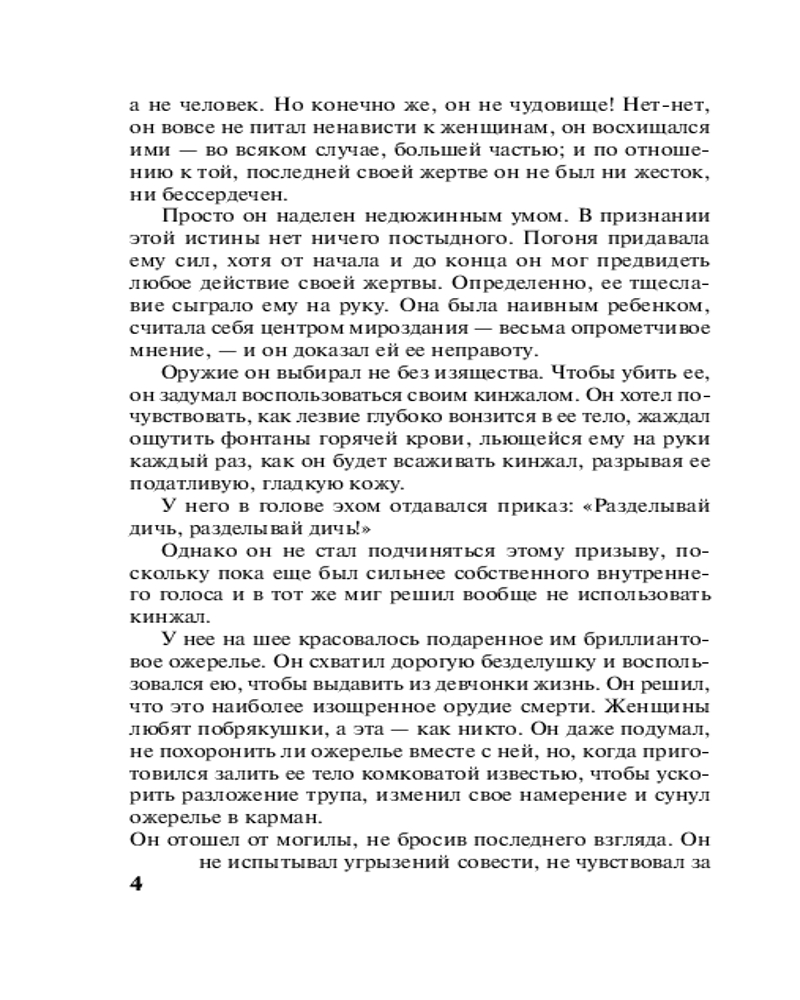 а не человек. Но конечно же, он не чудовище! Нет-нет, он вовсе не питал ненависти к женщинам, он восхищался ими — во всяком случае, большей частью; и по отношению к той, последней своей жертве он не был ни жесток, ни бессердечен.

Просто он наделен недюжинным умом. В признании этой истины нет ничего постыдного. Погоня придавала ему сил, хотя от начала и до конца он мог предвидеть любое действие своей жертвы. Определенно, ее тщеславие сыграло ему на руку. Она была наивным ребенком, считала себя центром мироздания — весьма опрометчивое мнение, — и он доказал ей ее неправоту.

Оружие он выбирал не без изящества. Чтобы убить ее, он задумал воспользоваться своим кинжалом. Он хотел почувствовать, как лезвие глубоко вонзится в ее тело, жаждал ощутить фонтаны горячей крови, льющейся ему на руки каждый раз, как он будет всаживать кинжал, разрывая ее податливую, гладкую кожу.

У него в голове эхом отдавался приказ: «Разделывай дичь, разделывай дичь!»

Однако он не стал подчиняться этому призыву, поскольку пока еще был сильнее собственного внутреннего голоса и в тот же миг решил вообще не использовать кинжал.

У нее на шее красовалось подаренное им бриллиантовое ожерелье. Он схватил дорогую безделушку и воспользовался ею, чтобы выдавить из девчонки жизнь. Он решил, что это наиболее изощренное орудие смерти. Женщины любят побрякушки, а эта — как никто. Он даже подумал, не похоронить ли ожерелье вместе с ней, но, когда приготовился залить ее тело комковатой известью, чтобы ускорить разложение трупа, изменил свое намерение и сунул ожерелье в карман.

Он отошел от могилы, не бросив последнего взгляда. Он не испытывал угрызений совести, не чувствовал за

4